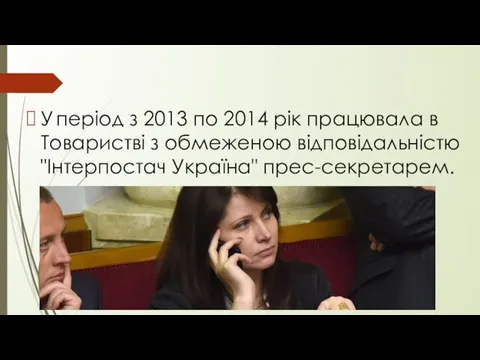 У період з 2013 по 2014 рік працювала в Товаристві з обмеженою відповідальністю "Інтерпостач Україна" прес-секретарем.